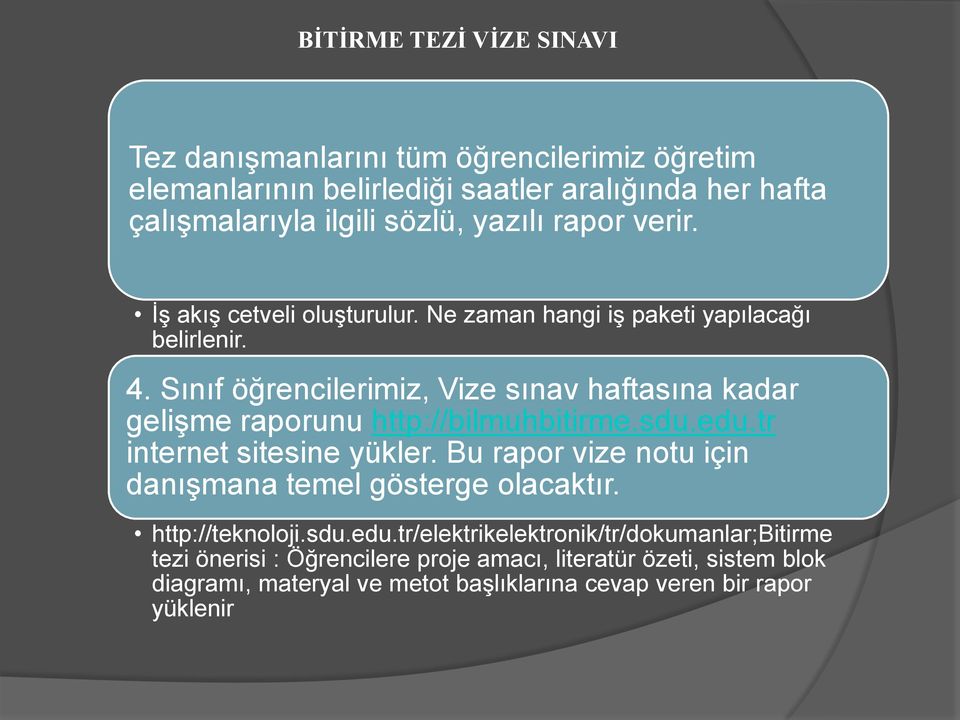 BİTİRME TEZİ VİZE SINAVI

Tez danışmanlarını tüm öğrencilerimiz öğretim elemanlarının belirlediği saatler aralığında her hafta çalışmalarıyla ilgili sözlü, yazılı rapor verir.

• İş akış cetveli oluşturulur. Ne zaman hangi iş paketi yapılacağı belirlenir.

4. Sınıf öğrencilerimiz, Vize sınav haftasına kadar gelişme raporunu http://bilmuhbitirme.sdu.edu.tr internet sitesine yükler. Bu rapor vize notu için danışmana temel gösterge olacaktır.

• http://teknoloji.sdu.edu.tr/elektrikelektronik/tr/dokumanlar;Bitirme tezi önerisi : Öğrencilere proje amacı, literatür özeti, sistem blok diagramı, materyal ve metot başlıklarına cevap veren bir rapor yüklenir